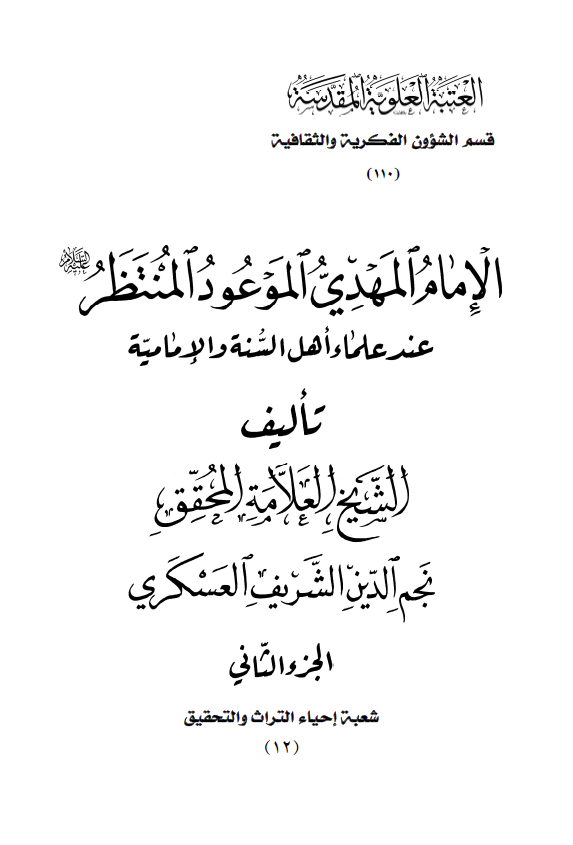 العتبة العلوية المقدسة
قسم الشؤون الفكرية والثقافية
(١١٠)

الإمام المهدي الموعود المنتظر عليه السلام
عند علماء أهل السنة والإمامية

تأليف
الشيخ العلامة المحقق
نجم الدين الشريف العسكري

الجزء الثاني

شعبة إحياء التراث والتحقيق
(١٢)